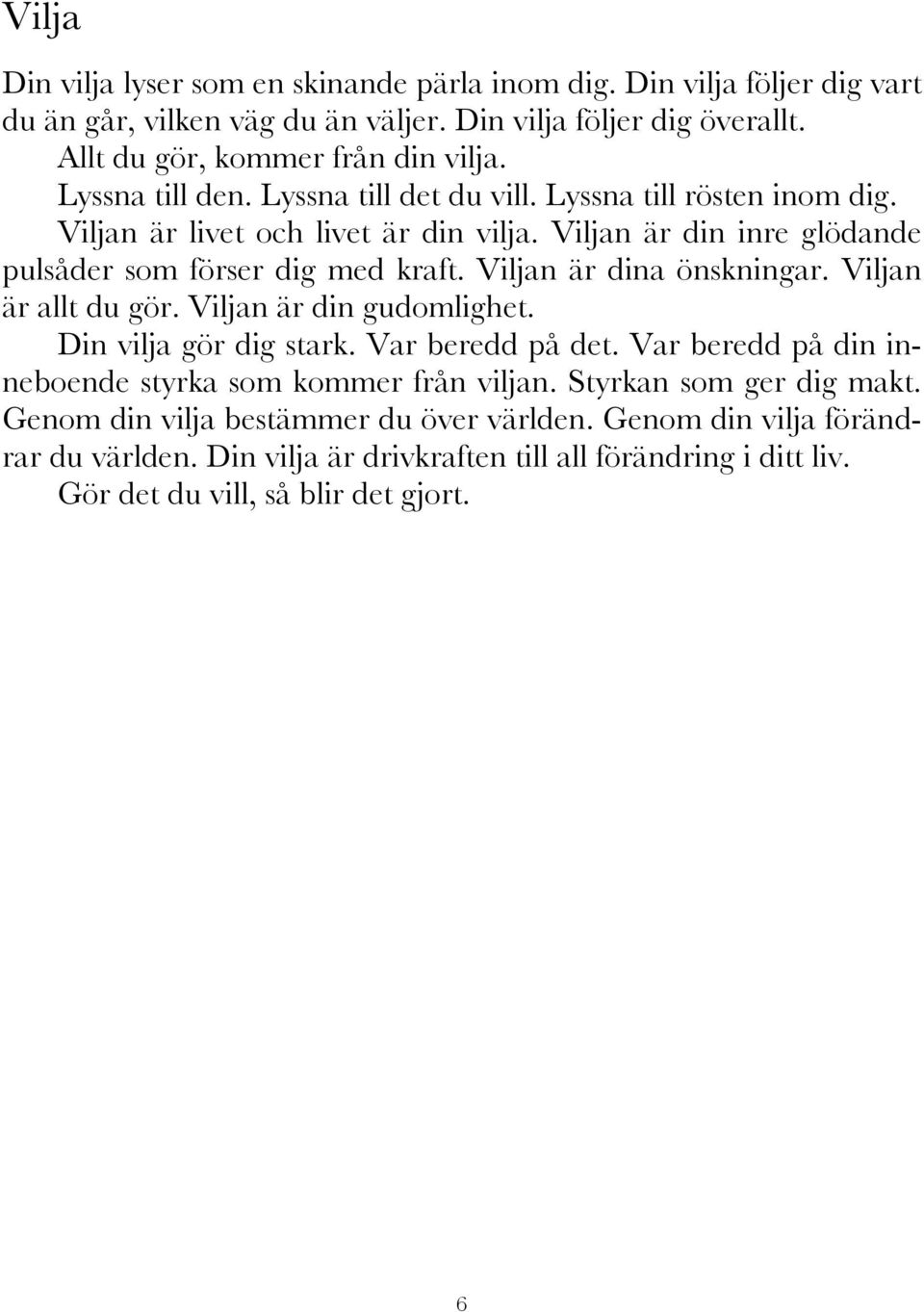 Vilja

Din vilja lyser som en skinande pärla inom dig. Din vilja följer dig vart du än går, vilken väg du än väljer. Din vilja följer dig överallt.

Allt du gör, kommer från din vilja.

Lyssna till den. Lyssna till det du vill. Lyssna till rösten inom dig.

Viljan är livet och livet är din vilja. Viljan är din inre glödande pulsåder som förser dig med kraft. Viljan är dina önskningar. Viljan är allt du gör. Viljan är din gudomlighet.

Din vilja gör dig stark. Var beredd på det. Var beredd på din inneboende styrka som kommer från viljan. Styrkan som ger dig makt. Genom din vilja bestämmer du över världen. Genom din vilja förändrar du världen. Din vilja är drivkraften till all förändring i ditt liv.

Gör det du vill, så blir det gjort.

6